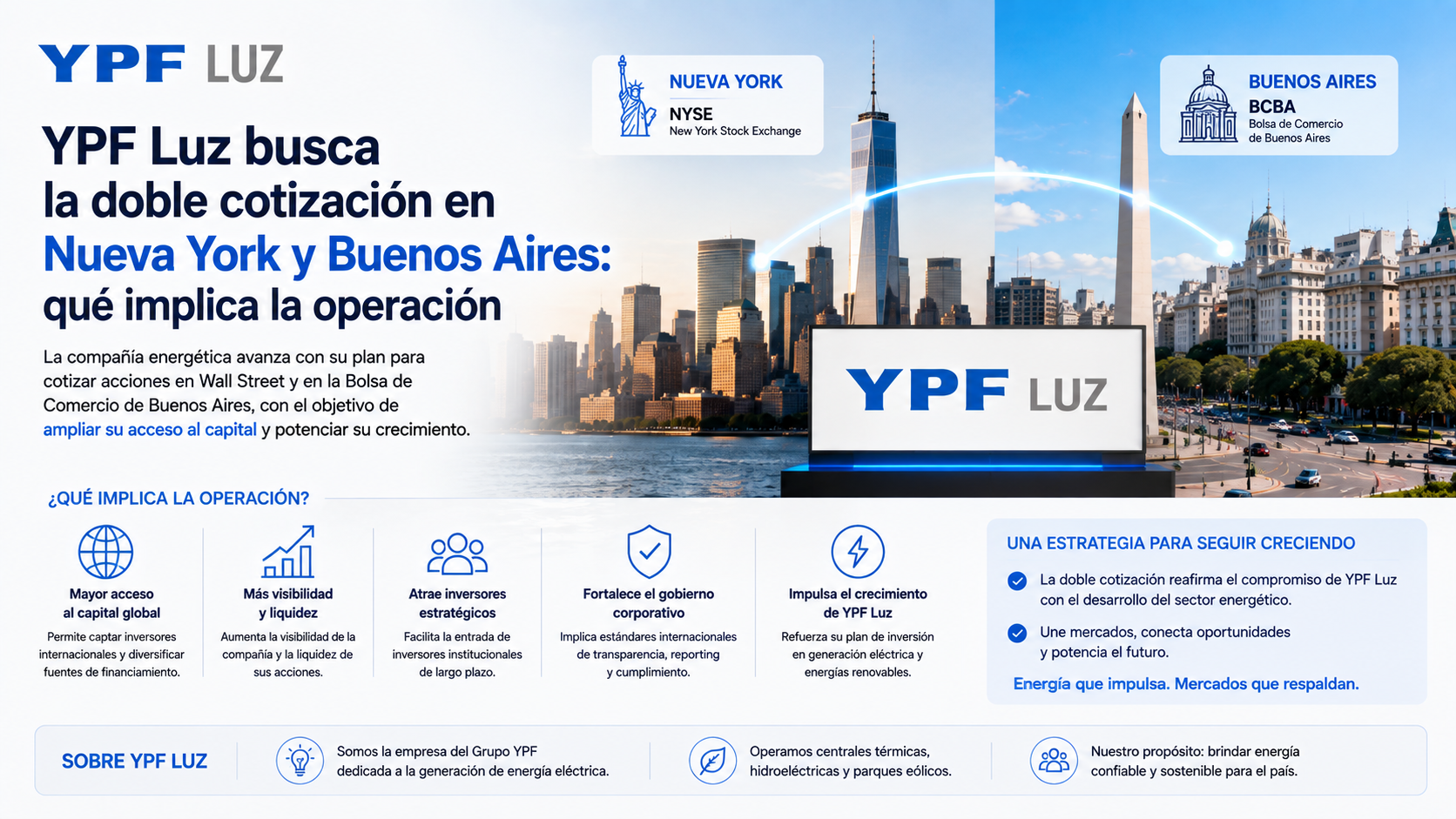 YPF LUZ

YPF Luz busca la doble cotización en Nueva York y Buenos Aires: qué implica la operación

La compañía energética avanza con su plan para cotizar acciones en Wall Street y en la Bolsa de Comercio de Buenos Aires, con el objetivo de ampliar su acceso al capital y potenciar su crecimiento.

NUEVA YORK
NYSE
New York Stock Exchange

BUENOS AIRES
BCBA
Bolsa de Comercio de Buenos Aires

YPF LUZ

¿QUÉ IMPLICA LA OPERACIÓN?

Mayor acceso al capital global
Permite captar inversores internacionales y diversificar fuentes de financiamiento.

Más visibilidad y liquidez
Aumenta la visibilidad de la compañía y la liquidez de sus acciones.

Atrae inversores estratégicos
Facilita la entrada de inversores institucionales de largo plazo.

Fortalece el gobierno corporativo
Implica estándares internacionales de transparencia, reporting y cumplimiento.

Impulsa el crecimiento de YPF Luz
Refuerza su plan de inversión en generación eléctrica y energías renovables.

UNA ESTRATEGIA PARA SEGUIR CRECIENDO

La doble cotización reafirma el compromiso de YPF Luz con el desarrollo del sector energético.

Une mercados, conecta oportunidades y potencia el futuro.

Energía que impulsa. Mercados que respaldan.

SOBRE YPF LUZ

Somos la empresa del Grupo YPF dedicada a la generación de energía eléctrica.

Operamos centrales térmicas, hidroeléctricas y parques eólicos.

Nuestro propósito: brindar energía confiable y sostenible para el país.